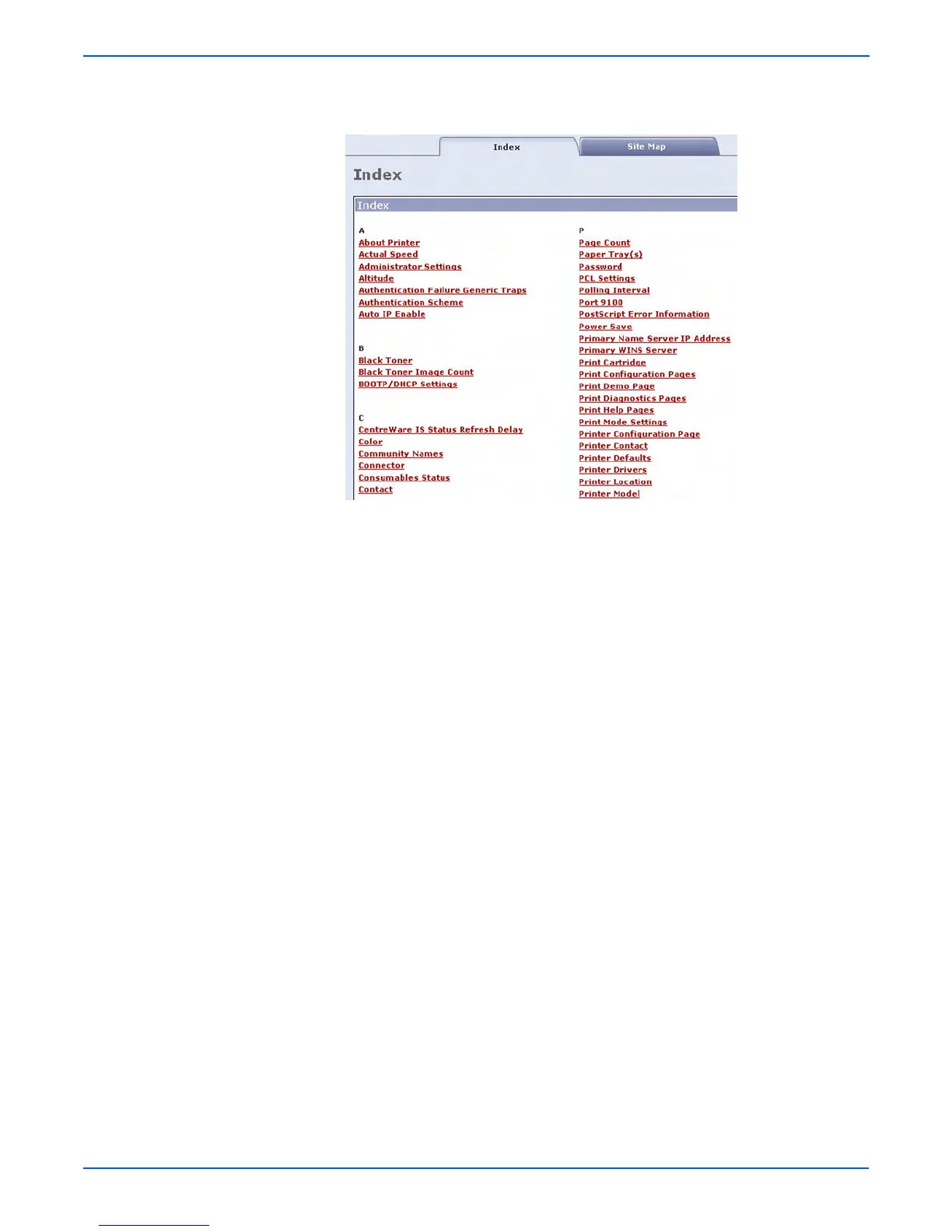 Index

Site Map

Index

Index

A
About Printer
Actual Speed
Administrator Settings
Altitude
Authentication Failure Generic Traps
Authentication Scheme
Auto IP Enable

B
Black Toner
Black Toner Image Count
BOOTP/DHCP Settings

C
CentreWare IS Status Refresh Delay
Color
Community Names
Connector
Consumables Status
Contact

P
Page Count
Paper Tray(s)
Password
PCL Settings
Polling Interval
Port 9100
PostScript Error Information
Power Save
Primary Name Server IP Address
Primary WINS Server
Print Cartridge
Print Configuration Pages
Print Demo Page
Print Diagnostics Pages
Print Help Pages
Print Mode Settings
Printer Configuration Page
Printer Contact
Printer Defaults
Printer Drivers
Printer Location
Printer Model